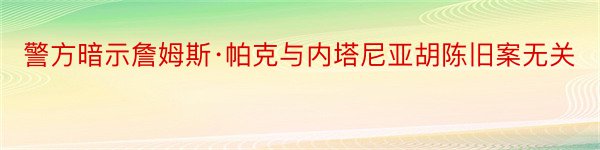 警方暗示詹姆斯·帕克与内塔尼亚胡陈旧案无关